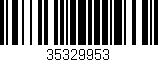 35329953